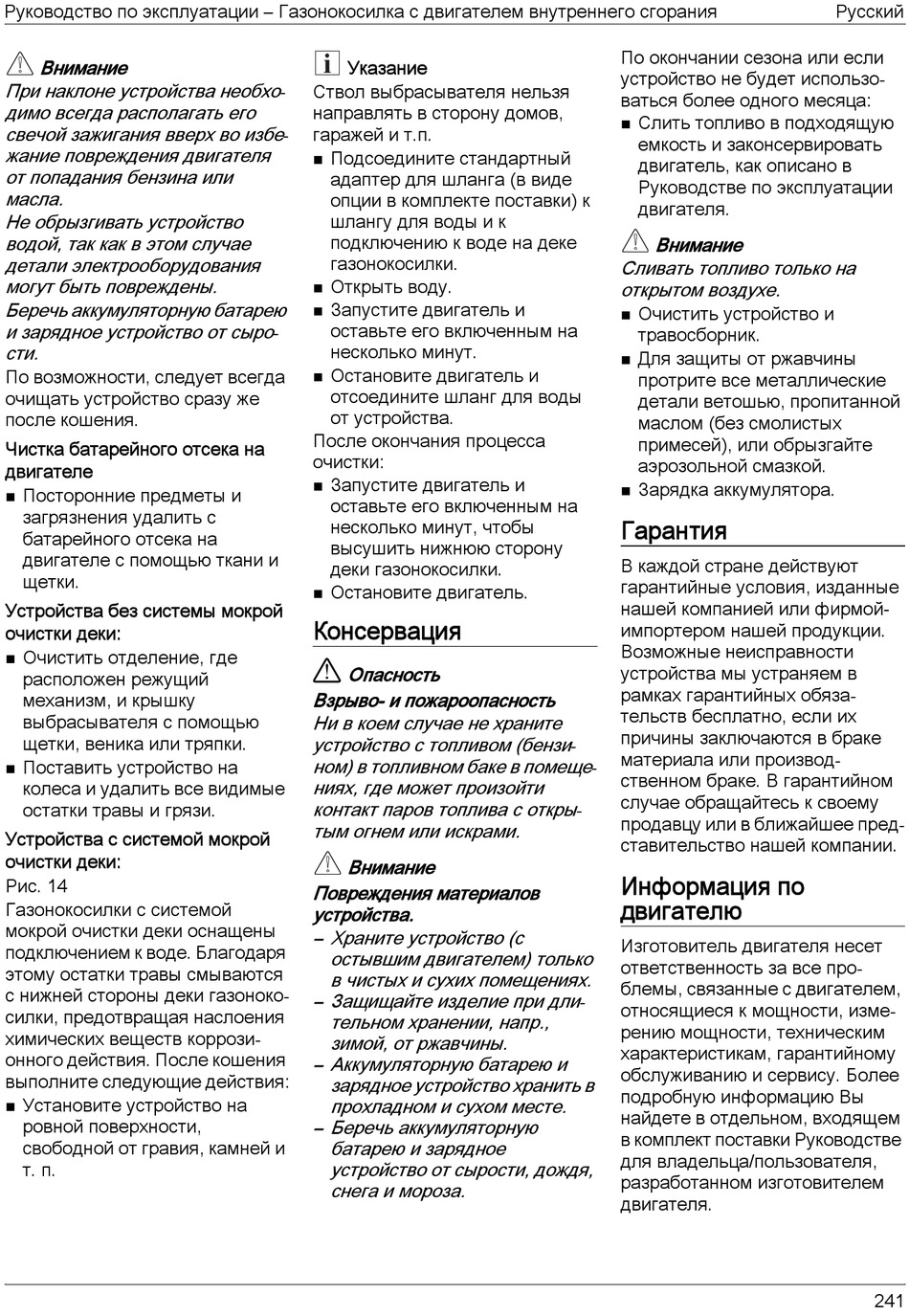 Руководство по эксплуатации – Газонокосилка с двигателем внутреннего сгорания Русский

Внимание
При наклоне устройства необходимо всегда располагать его свечой зажигания вверх во избежание повреждения двигателя от попадания бензина или масла.
Не обрызгивать устройство водой, так как в этом случае детали электрооборудования могут быть повреждены.
Беречь аккумуляторную батарею и зарядное устройство от сырости.
По возможности, следует всегда очищать устройство сразу же после кошения.

Чистка батарейного отсека на двигателе
■ Посторонние предметы и загрязнения удалить с батарейного отсека на двигателе с помощью ткани и щетки.

Устройства без системы мокрой очистки деки:
■ Очистить отделение, где расположен режущий механизм, и крышку выбрасывателя с помощью щетки, веника или тряпки.
■ Поставить устройство на колеса и удалить все видимые остатки травы и грязи.

Устройства с системой мокрой очистки деки:
Рис. 14
Газонокосилки с системой мокрой очистки деки оснащены подключением к воде. Благодаря этому остатки травы смываются с нижней стороны деки газонокосилки, предотвращая наслоения химических веществ коррозионного действия. После кошения выполните следующие действия:
■ Установите устройство на ровной поверхности, свободной от гравия, камней и т. п.

Указание
Ствол выбрасывателя нельзя направлять в сторону домов, гаражей и т.п.
■ Подсоедините стандартный адаптер для шланга (в виде опции в комплекте поставки) к шлангу для воды и к подключению к воде на деке газонокосилки.
■ Открыть воду.
■ Запустите двигатель и оставьте его включенным на несколько минут.
■ Остановите двигатель и отсоедините шланг для воды от устройства.
После окончания процесса очистки:
■ Запустите двигатель и оставьте его включенным на несколько минут, чтобы высушить нижнюю сторону деки газонокосилки.
■ Остановите двигатель.

Консервация

Опасность
Взрыво- и пожароопасность
Ни в коем случае не храните устройство с топливом (бензином) в топливном баке в помещениях, где может произойти контакт паров топлива с открытым огнем или искрами.

Внимание
Повреждения материалов устройства.
– Храните устройство (с остывшим двигателем) только в чистых и сухих помещениях.
– Защищайте изделие при длительном хранении, напр., зимой, от ржавчины.
– Аккумуляторную батарею и зарядное устройство хранить в прохладном и сухом месте.
– Беречь аккумуляторную батарею и зарядное устройство от сырости, дождя, снега и мороза.

По окончании сезона или если устройство не будет использоваться более одного месяца:
■ Слить топливо в подходящую емкость и законсервировать двигатель, как описано в Руководстве по эксплуатации двигателя.

Внимание
Сливать топливо только на открытом воздухе.
■ Очистить устройство и травосборник.
■ Для защиты от ржавчины протрите все металлические детали ветошью, пропитанной маслом (без смолистых примесей), или обрызгайте аэрозольной смазкой.
■ Зарядка аккумулятора.

Гарантия
В каждой стране действуют гарантийные условия, изданные нашей компанией или фирмой-импортером нашей продукции. Возможные неисправности устройства мы устраняем в рамках гарантийных обязательств бесплатно, если их причины заключаются в браке материала или производственном браке. В гарантийном случае обращайтесь к своему продавцу или в ближайшее представительство нашей компании.

Информация по двигателю
Изготовитель двигателя несет ответственность за все проблемы, связанные с двигателем, относящиеся к мощности, измерению мощности, техническим характеристикам, гарантийному обслуживанию и сервису. Более подробную информацию Вы найдете в отдельном, входящем в комплект поставки Руководстве для владельца/пользователя, разработанном изготовителем двигателя.

241